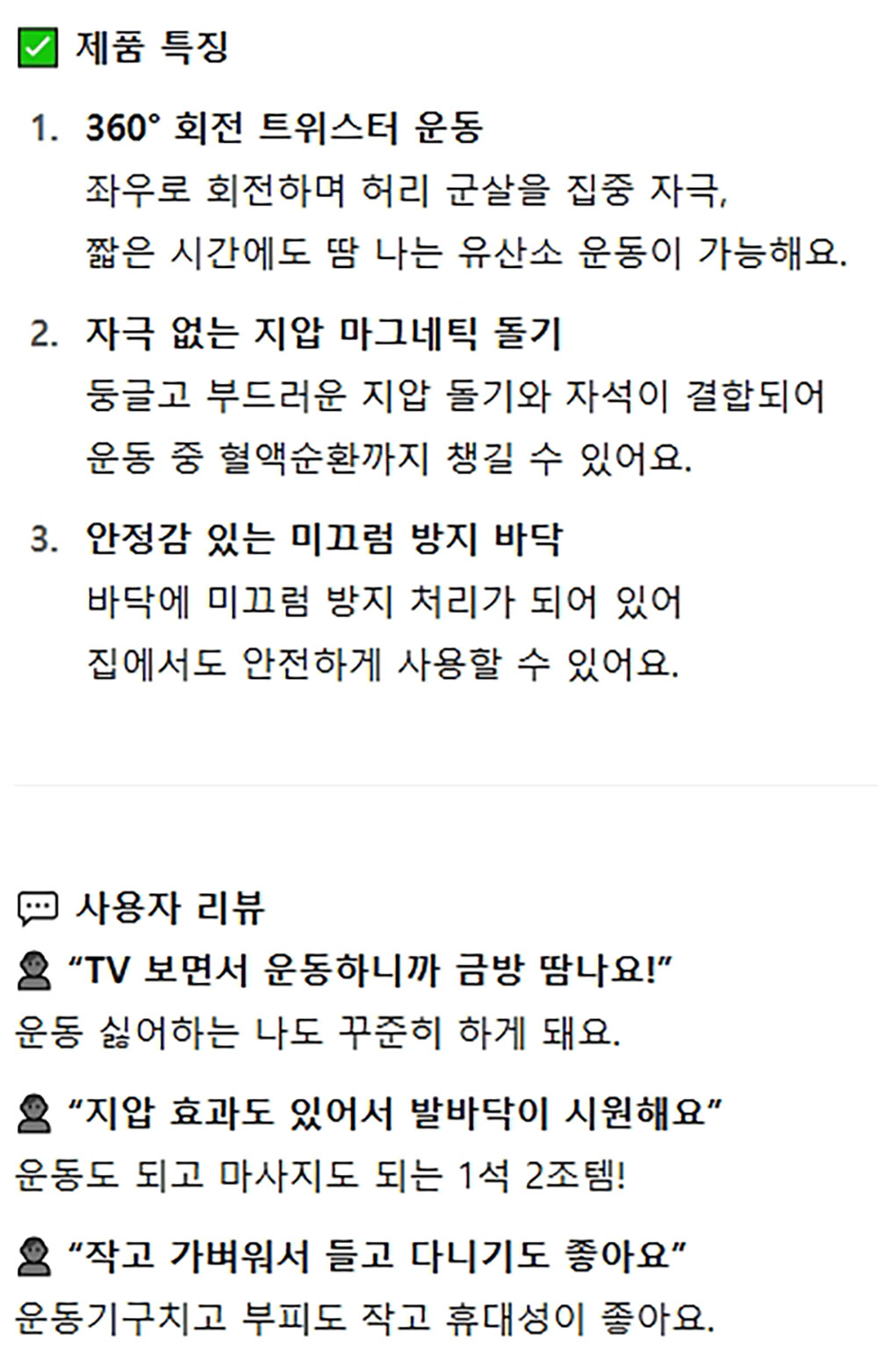 ☑ 제품 특징

1. 360° 회전 트위스터 운동
좌우로 회전하며 허리 군살을 집중 자극, 짧은 시간에도 땀 나는 유산소 운동이 가능해요.

2. 자극 없는 지압 마그네틱 돌기
둥글고 부드러운 지압 돌기와 자석이 결합되어 운동 중 혈액순환까지 챙길 수 있어요.

3. 안정감 있는 미끄럼 방지 바닥
바닥에 미끄럼 방지 처리가 되어 있어 집에서도 안전하게 사용할 수 있어요.

사용자 리뷰

"TV 보면서 운동하니까 금방 땀나요!"
운동 싫어하는 나도 꾸준히 하게 돼요.

"지압 효과도 있어서 발바닥이 시원해요"
운동도 되고 마사지도 되는 1석 2조템!

"작고 가벼워서 들고 다니기도 좋아요"
운동기구치고 부피도 작고 휴대성이 좋아요.